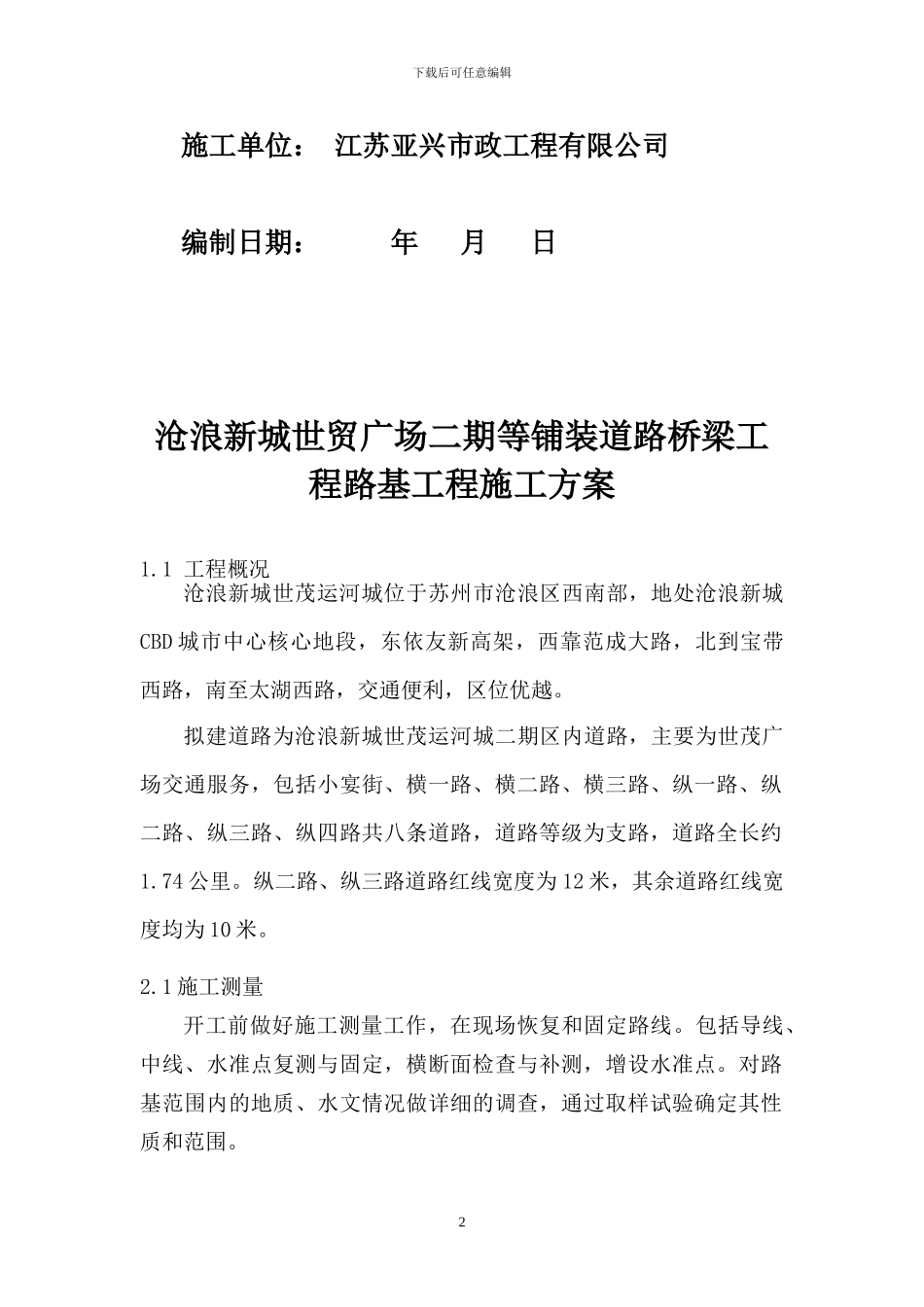 下载后可任意编辑

施工单位： 江苏亚兴市政工程有限公司

编制日期： 年 月 日

沧浪新城世贸广场二期等铺装道路桥梁工程路基工程施工方案

1.1 工程概况

沧浪新城世茂运河城位于苏州市沧浪区西南部，地处沧浪新城CBD城市中心核心地段，东依友新高架，西靠范成大路，北到宝带西路，南至太湖西路，交通便利，区位优越。

拟建道路为沧浪新城世茂运河城二期区内道路，主要为世茂广场交通服务，包括小宴街、横一路、横二路、横三路、纵一路、纵二路、纵三路、纵四路共八条道路，道路等级为支路，道路全长约1.74公里。纵二路、纵三路道路红线宽度为12米，其余道路红线宽度均为10米。

2.1施工测量

开工前做好施工测量工作，在现场恢复和固定路线。包括导线、中线、水准点复测与固定，横断面检查与补测，增设水准点。对路基范围内的地质、水文情况做详细的调查，通过取样试验确定其性质和范围。

2